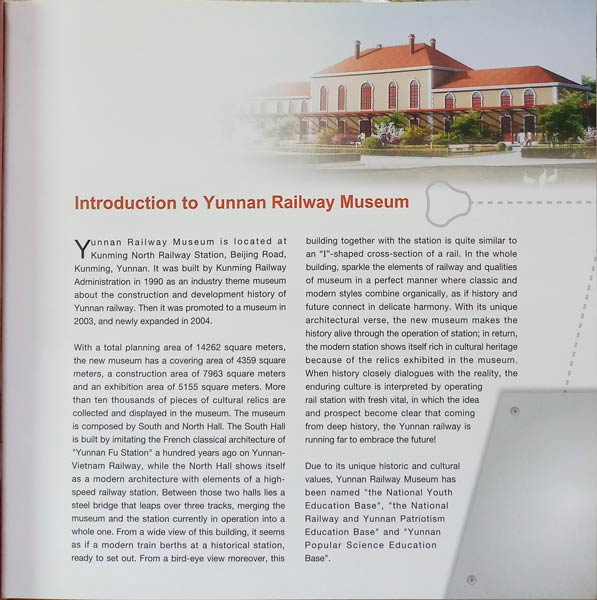 Introduction to Yunnan Railway Museum

Yunnan Railway Museum is located at Kunming North Railway Station, Beijing Road, Kunming, Yunnan. It was built by Kunming Railway Administration in 1990 as an industry theme museum about the construction and development history of Yunnan railway. Then it was promoted to a museum in 2003, and newly expanded in 2004.

With a total planning area of 14262 square meters, the new museum has a covering area of 4359 square meters, a construction area of 7963 square meters and an exhibition area of 5155 square meters. More than ten thousands of pieces of cultural relics are collected and displayed in the museum. The museum is composed by South and North Hall. The South Hall is built by imitating the French classical architecture of "Yunnan Fu Station" a hundred years ago on Yunnan-Vietnam Railway, while the North Hall shows itself as a modern architecture with elements of a high-speed railway station. Between those two halls lies a steel bridge that leaps over three tracks, merging the museum and the station currently in operation into a whole one. From a wide view of this building, it seems as if a modern train berths at a historical station, ready to set out. From a bird-eye view moreover, this building together with the station is quite similar to an "I"-shaped cross-section of a rail. In the whole building, sparkle the elements of railway and qualities of museum in a perfect manner where classic and modern styles combine organically, as if history and future connect in delicate harmony. With its unique architectural verse, the new museum makes the history alive through the operation of station; in return, the modern station shows itself rich in cultural heritage because of the relics exhibited in the museum. When history closely dialogues with the reality, the enduring culture is interpreted by operating rail station with fresh vital, in which the idea and prospect become clear that coming from deep history, the Yunnan railway is running far to embrace the future!

Due to its unique historic and cultural values, Yunnan Railway Museum has been named "the National Youth Education Base", "the National Railway and Yunnan Patriotism Education Base" and "Yunnan Popular Science Education Base".